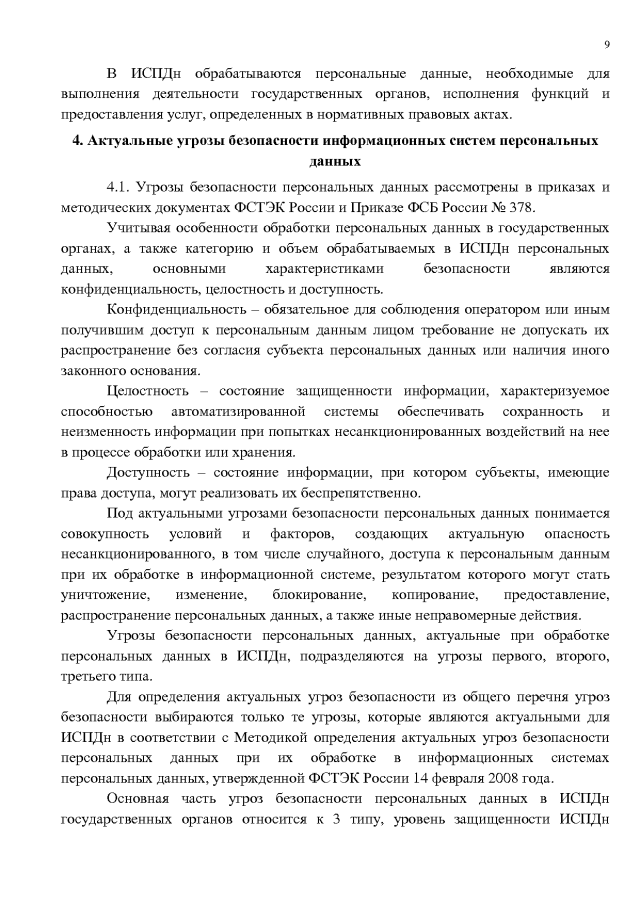 9

В ИСПДн обрабатываются персональные данные, необходимые для выполнения деятельности государственных органов, исполнения функций и предоставления услуг, определенных в нормативных правовых актах.

4. Актуальные угрозы безопасности информационных систем персональных данных

4.1. Угрозы безопасности персональных данных рассмотрены в приказах и методических документах ФСТЭК России и Приказе ФСБ России № 378.

Учитывая особенности обработки персональных данных в государственных органах, а также категорию и объем обрабатываемых в ИСПДн персональных данных, основными характеристиками безопасности являются конфиденциальность, целостность и доступность.

Конфиденциальность – обязательное для соблюдения оператором или иным получившим доступ к персональным данным лицом требование не допускать их распространение без согласия субъекта персональных данных или наличия иного законного основания.

Целостность – состояние защищенности информации, характеризуемое способностью автоматизированной системы обеспечивать сохранность и неизменность информации при попытках несанкционированных воздействий на нее в процессе обработки или хранения.

Доступность – состояние информации, при котором субъекты, имеющие права доступа, могут реализовать их беспрепятственно.

Под актуальными угрозами безопасности персональных данных понимается совокупность условий и факторов, создающих актуальную опасность несанкционированного, в том числе случайного, доступа к персональным данным при их обработке в информационной системе, результатом которого могут стать уничтожение, изменение, блокирование, копирование, предоставление, распространение персональных данных, а также иные неправомерные действия.

Угрозы безопасности персональных данных, актуальные при обработке персональных данных в ИСПДн, подразделяются на угрозы первого, второго, третьего типа.

Для определения актуальных угроз безопасности из общего перечня угроз безопасности выбираются только те угрозы, которые являются актуальными для ИСПДн в соответствии с Методикой определения актуальных угроз безопасности персональных данных при их обработке в информационных системах персональных данных, утвержденной ФСТЭК России 14 февраля 2008 года.

Основная часть угроз безопасности персональных данных в ИСПДн государственных органов относится к 3 типу, уровень защищенности ИСПДн